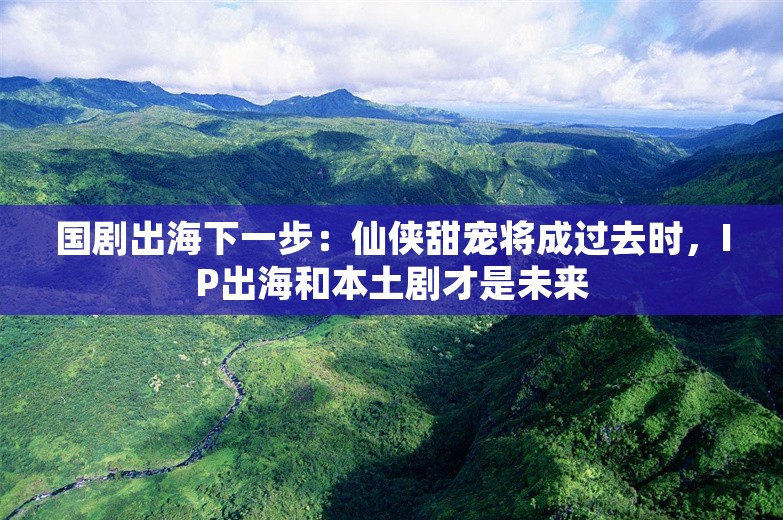 国剧出海下一步：仙侠甜宠将成过去时，IP出海和本土剧才是未来